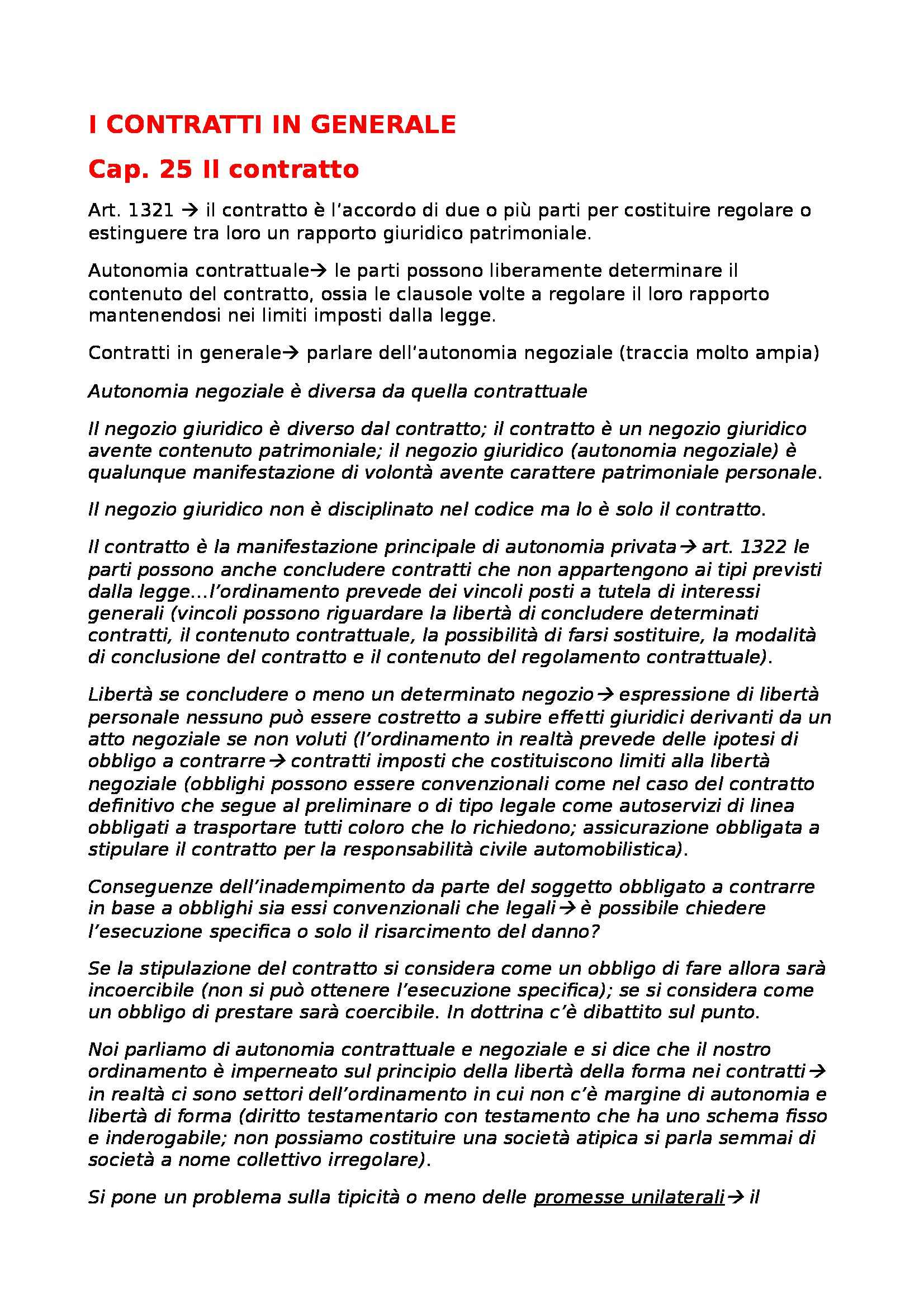 I CONTRATTI IN GENERALE

Cap. 25 Il contratto

Art. 1321 → il contratto è l'accordo di due o più parti per costituire regolare o estinguere tra loro un rapporto giuridico patrimoniale.

Autonomia contrattuale→ le parti possono liberamente determinare il contenuto del contratto, ossia le clausole volte a regolare il loro rapporto mantenendosi nei limiti imposti dalla legge.

Contratti in generale→ parlare dell'autonomia negoziale (traccia molto ampia)

Autonomia negoziale è diversa da quella contrattuale

Il negozio giuridico è diverso dal contratto; il contratto è un negozio giuridico avente contenuto patrimoniale; il negozio giuridico (autonomia negoziale) è qualunque manifestazione di volontà avente carattere patrimoniale personale.

Il negozio giuridico non è disciplinato nel codice ma lo è solo il contratto.

Il contratto è la manifestazione principale di autonomia privata→ art. 1322 le parti possono anche concludere contratti che non appartengono ai tipi previsti dalla legge…l'ordinamento prevede dei vincoli posti a tutela di interessi generali (vincoli possono riguardare la libertà di concludere determinati contratti, il contenuto contrattuale, la possibilità di farsi sostituire, la modalità di conclusione del contratto e il contenuto del regolamento contrattuale).

Libertà se concludere o meno un determinato negozio→ espressione di libertà personale nessuno può essere costretto a subire effetti giuridici derivanti da un atto negoziale se non voluti (l'ordinamento in realtà prevede delle ipotesi di obbligo a contrarre→ contratti imposti che costituiscono limiti alla libertà negoziale (obblighi possono essere convenzionali come nel caso del contratto definitivo che segue al preliminare o di tipo legale come autoservizi di linea obbligati a trasportare tutti coloro che lo richiedono; assicurazione obbligata a stipulare il contratto per la responsabilità civile automobilistica).

Conseguenze dell'inadempimento da parte del soggetto obbligato a contrarre in base a obblighi sia essi convenzionali che legali→ è possibile chiedere l'esecuzione specifica o solo il risarcimento del danno?

Se la stipulazione del contratto si considera come un obbligo di fare allora sarà incoercibile (non si può ottenere l'esecuzione specifica); se si considera come un obbligo di prestare sarà coercibile. In dottrina c'è dibattito sul punto.

Noi parliamo di autonomia contrattuale e negoziale e si dice che il nostro ordinamento è imperneato sul principio della libertà della forma nei contratti→ in realtà ci sono settori dell'ordinamento in cui non c'è margine di autonomia e libertà di forma (diritto testamentario con testamento che ha uno schema fisso e inderogabile; non possiamo costituire una società atipica si parla semmai di società a nome collettivo irregolare).

Si pone un problema sulla tipicità o meno delle promesse unilaterali→ il